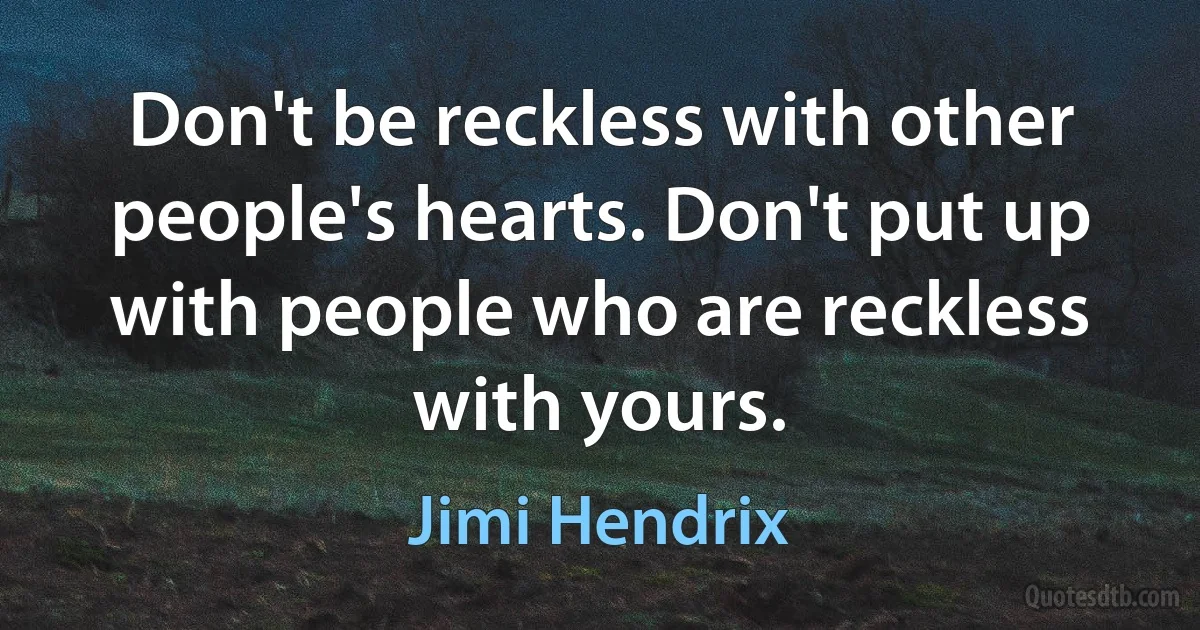 Don't be reckless with other people's hearts. Don't put up with people who are reckless with yours.

Jimi Hendrix

Quotesdtb.com